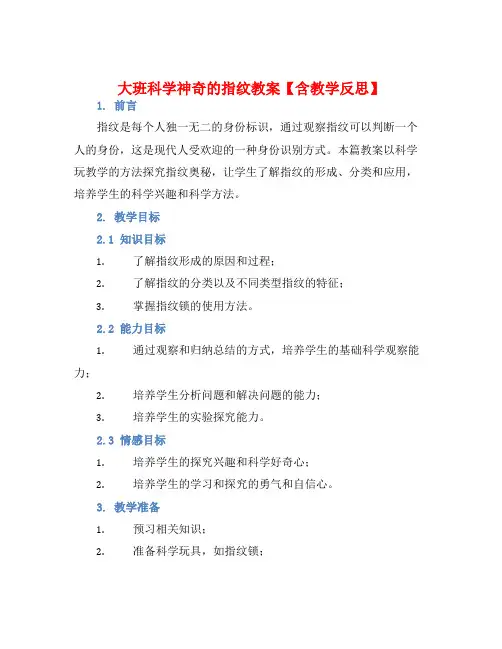 大班科学神奇的指纹教案【含教学反思】

1. 前言

指纹是每个人独一无二的身份标识，通过观察指纹可以判断一个人的身份，这是现代人受欢迎的一种身份识别方式。本篇教案以科学玩教学的方法探究指纹奥秘，让学生了解指纹的形成、分类和应用，培养学生的科学兴趣和科学方法。

2. 教学目标

2.1 知识目标

1. 了解指纹形成的原因和过程；

2. 了解指纹的分类以及不同类型指纹的特征；

3. 掌握指纹锁的使用方法。

2.2 能力目标

1. 通过观察和归纳总结的方式，培养学生的基础科学观察能力；

2. 培养学生分析问题和解决问题的能力；

3. 培养学生的实验探究能力。

2.3 情感目标

1. 培养学生的探究兴趣和科学好奇心；

2. 培养学生的学习和探究的勇气和自信心。

3. 教学准备

1. 预习相关知识；

2. 准备科学玩具，如指纹锁；